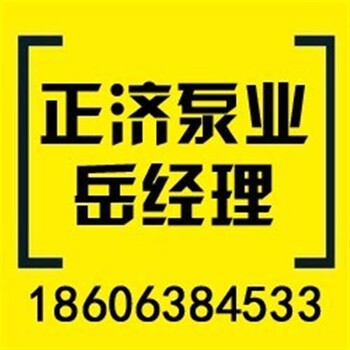 正济泵业
岳经理
18606384533